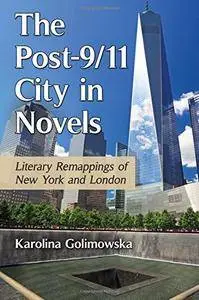 The Post-9/11 City in Novels

Literary Remappings of New York and London

Karolina Golimowska